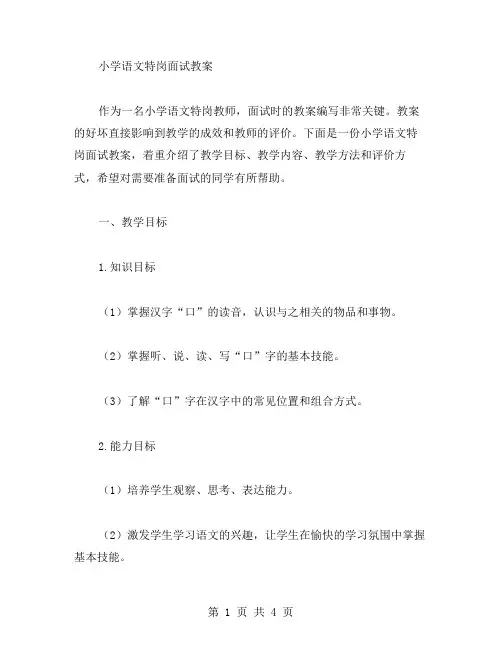 小学语文特岗面试教案

作为一名小学语文特岗教师，面试时的教案编写非常关键。教案的好坏直接影响到教学的成效和教师的评价。下面是一份小学语文特岗面试教案，着重介绍了教学目标、教学内容、教学方法和评价方式，希望对需要准备面试的同学有所帮助。

一、教学目标

1.知识目标

（1）掌握汉字“口”的读音，认识与之相关的物品和事物。

（2）掌握听、说、读、写“口”字的基本技能。

（3）了解“口”字在汉字中的常见位置和组合方式。

2.能力目标

（1）培养学生观察、思考、表达能力。

（2）激发学生学习语文的兴趣，让学生在愉快的学习氛围中掌握基本技能。

第 1 页 共 4 页